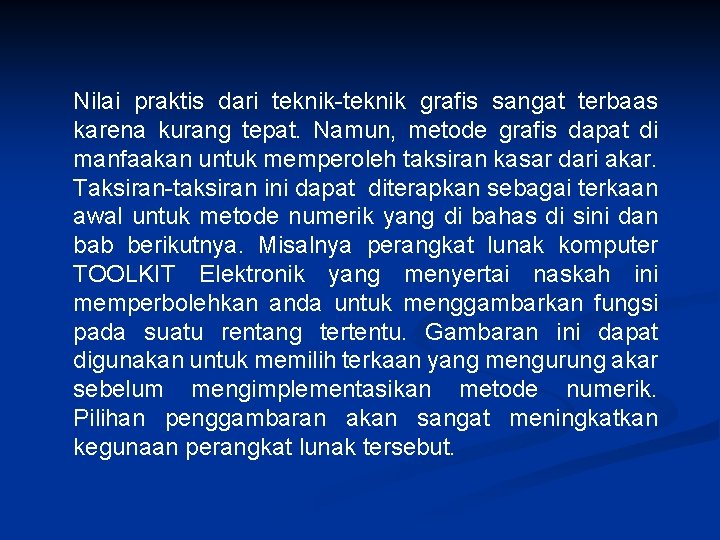 Nilai praktis dari teknik-teknik grafis sangat terbaas karena kurang tepat. Namun, metode grafis dapat di manfaakan untuk memperoleh taksiran kasar dari akar. Taksiran-taksiran ini dapat diterapkan sebagai terkaan awal untuk metode numerik yang di bahas di sini dan bab berikutnya. Misalnya perangkat lunak komputer TOOLKIT Elektronik yang menyertai naskah ini memperbolehkan anda untuk menggambarkan fungsi pada suatu rentang tertentu. Gambaran ini dapat digunakan untuk memilih terkaan yang mengurung akar sebelum mengimplementasikan metode numerik. Pilihan penggambaran akan sangat meningkatkan kegunaan perangkat lunak tersebut.